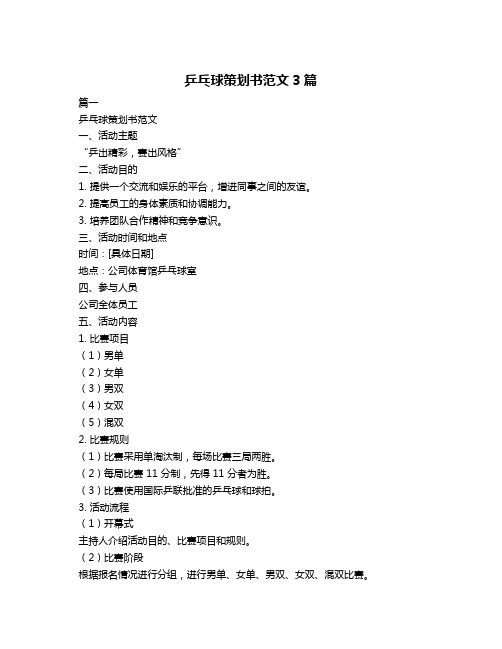 乒乓球策划书范文 3 篇

篇一

乒乓球策划书范文

一、活动主题

“乒出精彩，赛出风格”

二、活动目的

1. 提供一个交流和娱乐的平台，增进同事之间的友谊。

2. 提高员工的身体素质和协调能力。

3. 培养团队合作精神和竞争意识。

三、活动时间和地点

时间：[具体日期]

地点：公司体育馆乒乓球室

四、参与人员

公司全体员工

五、活动内容

1. 比赛项目

（1）男单

（2）女单

（3）男双

（4）女双

（5）混双

2. 比赛规则

（1）比赛采用单淘汰制，每场比赛三局两胜。

（2）每局比赛 11 分制，先得 11 分者为胜。

（3）比赛使用国际乒联批准的乒乓球和球拍。

3. 活动流程

（1）开幕式

主持人介绍活动目的、比赛项目和规则。

（2）比赛阶段

根据报名情况进行分组，进行男单、女单、男双、女双、混双比赛。